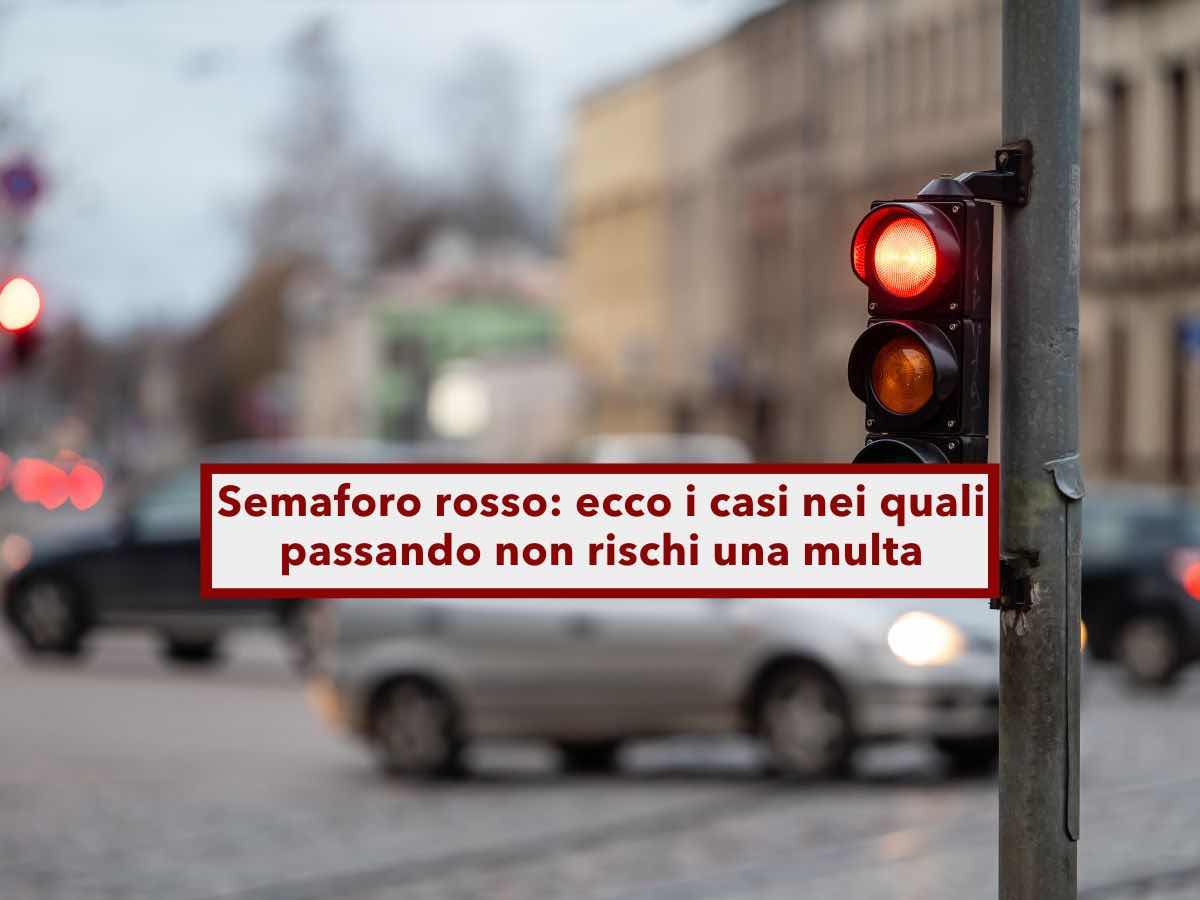 Semaforo rosso: ecco i casi nei quali passando non rischi una multa